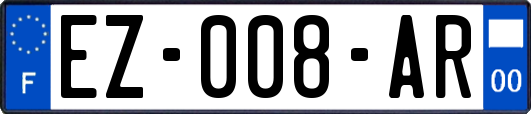 F
EZ-008-AR
00